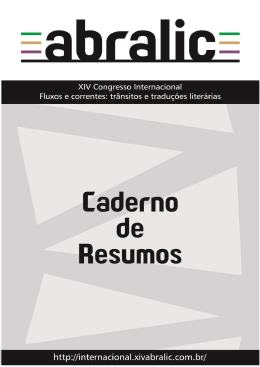 abralic

XIV Congresso Internacional
Fluxos e correntes: trânsitos e traduções literárias

Caderno de Resumos

http://internacional.xivabralic.com.br/